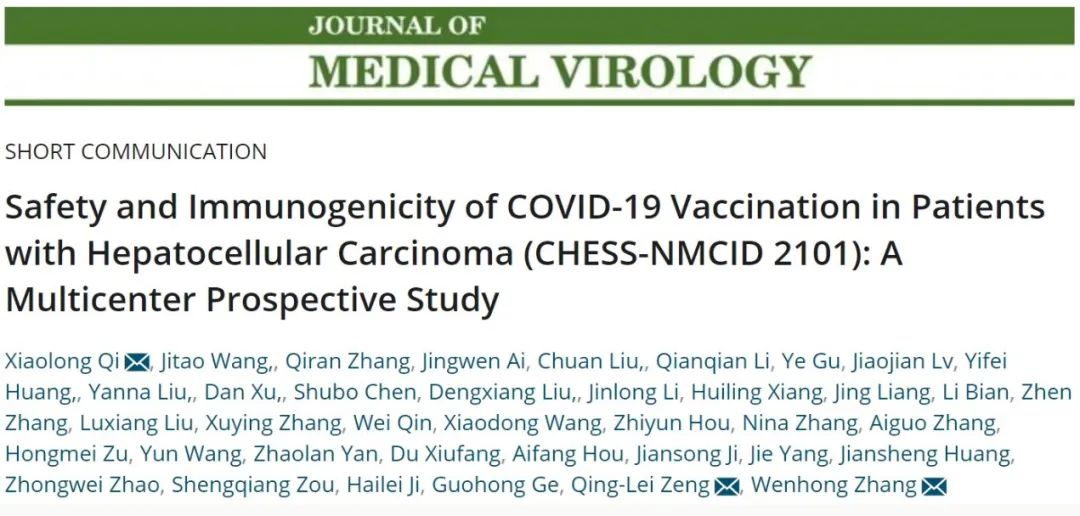 JOURNAL OF
MEDICAL VIROLOGY

SHORT COMMUNICATION

Safety and Immunogenicity of COVID-19 Vaccination in Patients with Hepatocellular Carcinoma (CHESS-NMCID 2101): A Multicenter Prospective Study

Xiaolong Qi, Jitao Wang,, Qiran Zhang, Jingwen Ai, Chuan Liu,, Qianqian Li, Ye Gu, Jiaojian Lv, Yifei Huang,, Yanna Liu,, Dan Xu,, Shubo Chen, Dengxiang Liu,, Jinlong Li, Huiling Xiang, Jing Liang, Li Bian, Zhen Zhang, Luxiang Liu, Xuying Zhang, Wei Qin, Xiaodong Wang, Zhiyun Hou, Nina Zhang, Aiguo Zhang, Hongmei Zu, Yun Wang, Zhaolan Yan, Du Xiufang, Aifang Hou, Jiansong Ji, Jie Yang, Jiansheng Huang, Zhongwei Zhao, Shengqiang Zou, Hailei Ji, Guohong Ge, Qing-Lei Zeng, Wenhong Zhang